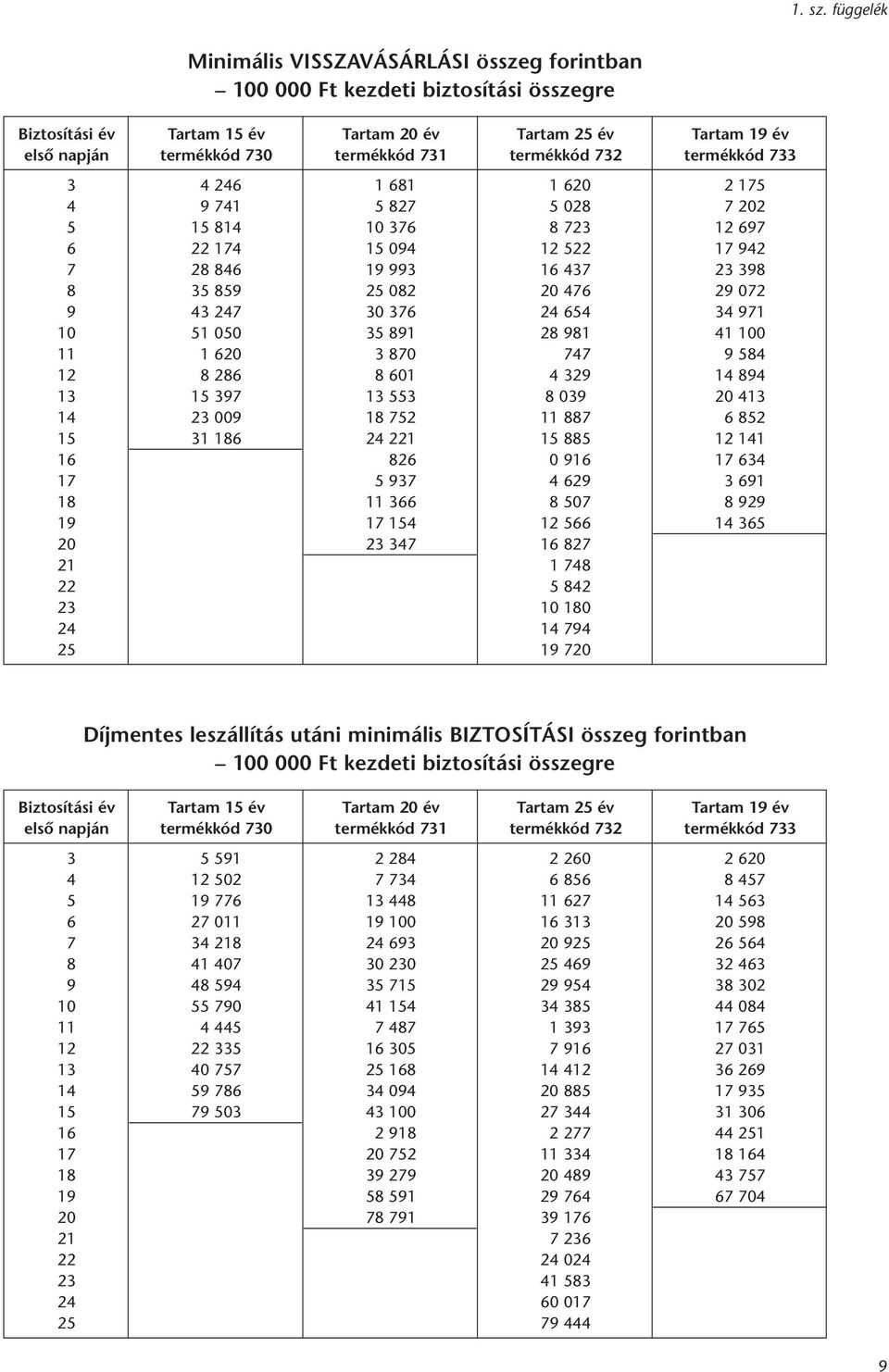 1. sz. függelék

Minimális VISSZAVÁSÁRLÁSI összeg forintban
– 100 000 Ft kezdeti biztosítási összegre

| Biztosítási év első napján | Tartam 15 év termékkód 730 | Tartam 20 év termékkód 731 | Tartam 25 év termékkód 732 | Tartam 19 év termékkód 733 |
|---|---|---|---|---|
| 3 | 4 246 | 1 681 | 1 620 | 2 175 |
| 4 | 9 741 | 5 827 | 5 028 | 7 202 |
| 5 | 15 814 | 10 376 | 8 723 | 12 697 |
| 6 | 22 174 | 15 094 | 12 522 | 17 942 |
| 7 | 28 846 | 19 993 | 16 437 | 23 398 |
| 8 | 35 859 | 25 082 | 20 476 | 29 072 |
| 9 | 43 247 | 30 376 | 24 654 | 34 971 |
| 10 | 51 050 | 35 891 | 28 981 | 41 100 |
| 11 | 1 620 | 3 870 | 747 | 9 584 |
| 12 | 8 286 | 8 601 | 4 329 | 14 894 |
| 13 | 15 397 | 13 553 | 8 039 | 20 413 |
| 14 | 23 009 | 18 752 | 11 887 | 6 852 |
| 15 | 31 186 | 24 221 | 15 885 | 12 141 |
| 16 | | 826 | 0 916 | 17 634 |
| 17 | | 5 937 | 4 629 | 3 691 |
| 18 | | 11 366 | 8 507 | 8 929 |
| 19 | | 17 154 | 12 566 | 14 365 |
| 20 | | 23 347 | 16 827 | |
| 21 | | | 1 748 | |
| 22 | | | 5 842 | |
| 23 | | | 10 180 | |
| 24 | | | 14 794 | |
| 25 | | | 19 720 | |

Díjmentes leszállítás utáni minimális BIZTOSÍTÁSI összeg forintban
– 100 000 Ft kezdeti biztosítási összegre

| Biztosítási év első napján | Tartam 15 év termékkód 730 | Tartam 20 év termékkód 731 | Tartam 25 év termékkód 732 | Tartam 19 év termékkód 733 |
|---|---|---|---|---|
| 3 | 5 591 | 2 284 | 2 260 | 2 620 |
| 4 | 12 502 | 7 734 | 6 856 | 8 457 |
| 5 | 19 776 | 13 448 | 11 627 | 14 563 |
| 6 | 27 011 | 19 100 | 16 313 | 20 598 |
| 7 | 34 218 | 24 693 | 20 925 | 26 564 |
| 8 | 41 407 | 30 230 | 25 469 | 32 463 |
| 9 | 48 594 | 35 715 | 29 954 | 38 302 |
| 10 | 55 790 | 41 154 | 34 385 | 44 084 |
| 11 | 4 445 | 7 487 | 1 393 | 17 765 |
| 12 | 22 335 | 16 305 | 7 916 | 27 031 |
| 13 | 40 757 | 25 168 | 14 412 | 36 269 |
| 14 | 59 786 | 34 094 | 20 885 | 17 935 |
| 15 | 79 503 | 43 100 | 27 344 | 31 306 |
| 16 | | 2 918 | 2 277 | 44 251 |
| 17 | | 20 752 | 11 334 | 18 164 |
| 18 | | 39 279 | 20 489 | 43 757 |
| 19 | | 58 591 | 29 764 | 67 704 |
| 20 | | 78 791 | 39 176 | |
| 21 | | | 7 236 | |
| 22 | | | 24 024 | |
| 23 | | | 41 583 | |
| 24 | | | 60 017 | |
| 25 | | | 79 444 | |

9